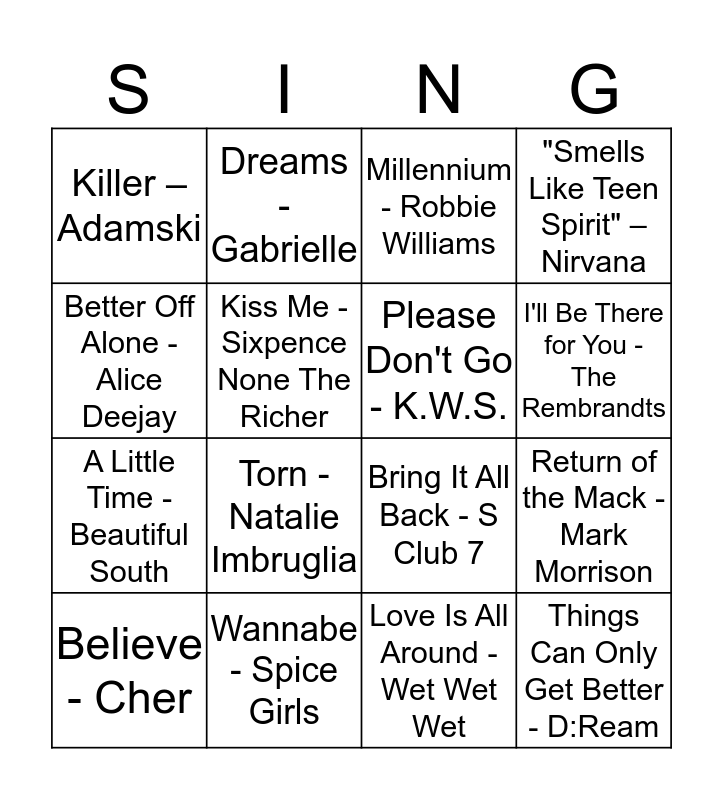 | S | I | N | G |
|---|---|---|---|
| Killer – Adamski | Dreams - Gabrielle | Millennium - Robbie Williams | "Smells Like Teen Spirit" – Nirvana |
| Better Off Alone - Alice Deejay | Kiss Me - Sixpence None The Richer | Please Don't Go - K.W.S. | I'll Be There for You - The Rembrandts |
| A Little Time - Beautiful South | Torn - Natalie Imbruglia | Bring It All Back - S Club 7 | Return of the Mack - Mark Morrison |
| Believe - Cher | Wannabe - Spice Girls | Love Is All Around - Wet Wet Wet | Things Can Only Get Better - D:Ream |